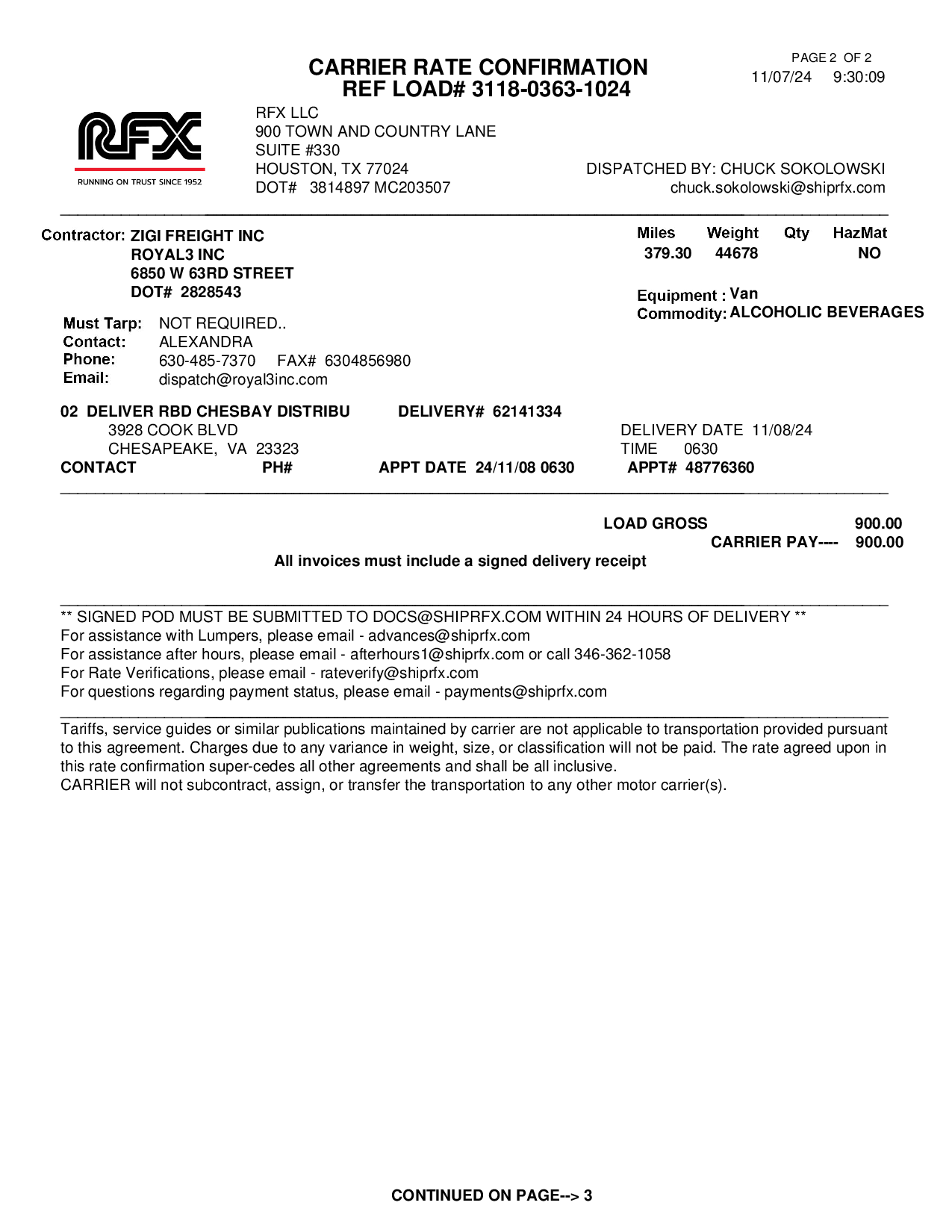 CARRIER RATE CONFIRMATION
REF LOAD# 3118-0363-1024

PAGE 2 OF 2
11/07/24 9:30:09

RFX
RUNNING ON TRUST SINCE 1952

RFX LLC
900 TOWN AND COUNTRY LANE
SUITE #330
HOUSTON, TX 77024
DOT# 3814897 MC203507

DISPATCHED BY: CHUCK SOKOLOWSKI
chuck.sokolowski@shiprfx.com

Contractor: ZIGI FREIGHT INC
ROYAL3 INC
6850 W 63RD STREET
DOT# 2828543

| Miles | Weight | Qty | HazMat |
|---|---|---|---|
| 379.30 | 44678 | | NO |

Equipment : Van
Commodity: ALCOHOLIC BEVERAGES

Must Tarp: NOT REQUIRED..
Contact: ALEXANDRA
Phone: 630-485-7370 FAX# 6304856980
Email: dispatch@royal3inc.com

02 DELIVER RBD CHESBAY DISTRIBU DELIVERY# 62141334
3928 COOK BLVD
CHESAPEAKE, VA 23323
DELIVERY DATE 11/08/24
TIME 0630
CONTACT PH# APPT DATE 24/11/08 0630 APPT# 48776360

LOAD GROSS 900.00
CARRIER PAY---- 900.00

All invoices must include a signed delivery receipt

** SIGNED POD MUST BE SUBMITTED TO DOCS@SHIPRFX.COM WITHIN 24 HOURS OF DELIVERY **
For assistance with Lumpers, please email - advances@shiprfx.com
For assistance after hours, please email - afterhours1@shiprfx.com or call 346-362-1058
For Rate Verifications, please email - rateverify@shiprfx.com
For questions regarding payment status, please email - payments@shiprfx.com

Tariffs, service guides or similar publications maintained by carrier are not applicable to transportation provided pursuant to this agreement. Charges due to any variance in weight, size, or classification will not be paid. The rate agreed upon in this rate confirmation super-cedes all other agreements and shall be all inclusive.
CARRIER will not subcontract, assign, or transfer the transportation to any other motor carrier(s).

CONTINUED ON PAGE--> 3